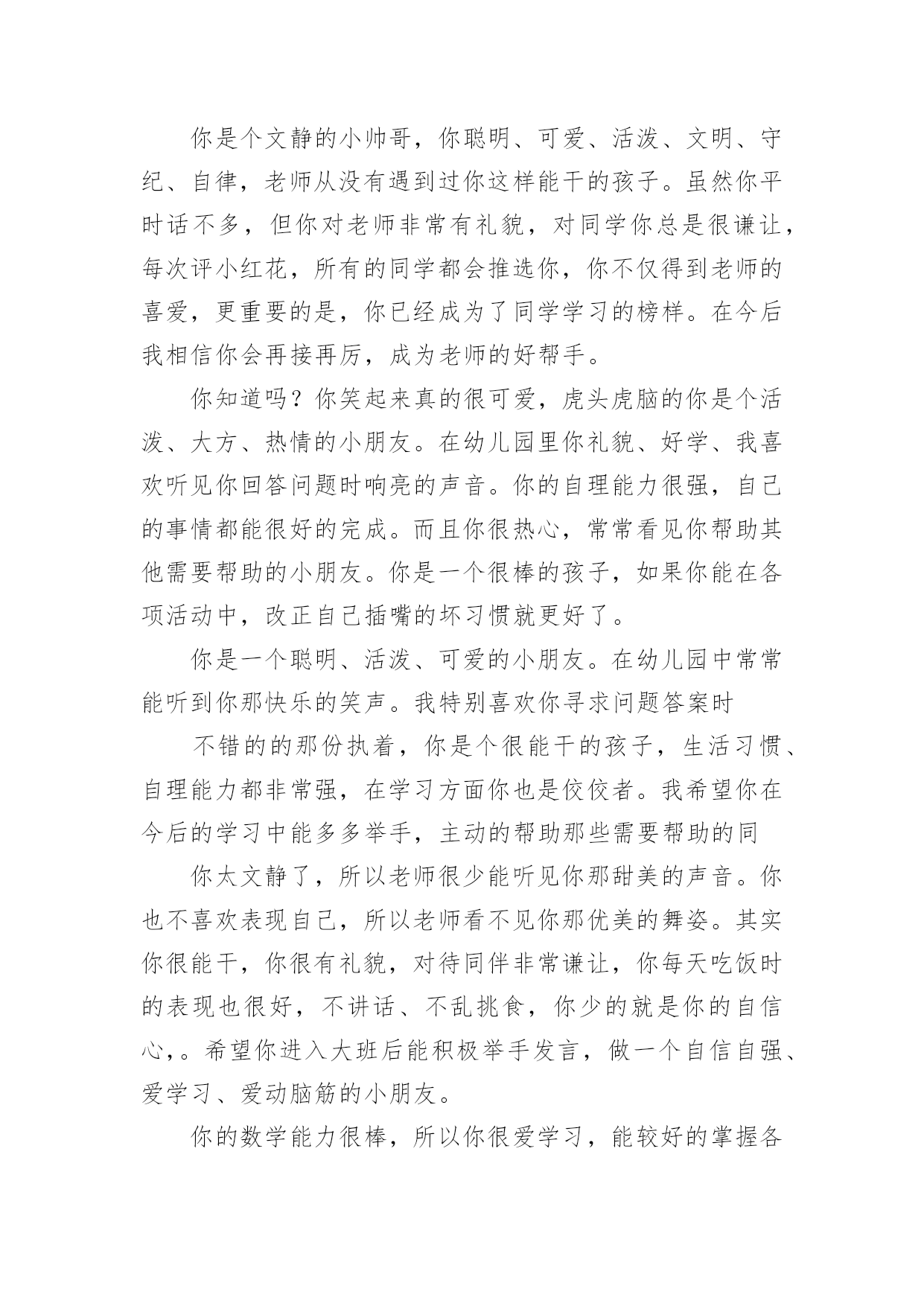 你是个文静的小帅哥，你聪明、可爱、活泼、文明、守纪、自律，老师从没有遇到过你这样能干的孩子。虽然你平时话不多，但你对老师非常有礼貌，对同学你总是很谦让，每次评小红花，所有的同学都会推选你，你不仅得到老师的喜爱，更重要的是，你已经成为了同学学习的榜样。在今后我相信你会再接再厉，成为老师的好帮手。

你知道吗？你笑起来真的很可爱，虎头虎脑的你是个活泼、大方、热情的小朋友。在幼儿园里你礼貌、好学、我喜欢听见你回答问题时响亮的声音。你的自理能力很强，自己的事情都能很好的完成。而且你很热心，常常看见你帮助其他需要帮助的小朋友。你是一个很棒的孩子，如果你能在各项活动中，改正自己插嘴的坏习惯就更好了。

你是一个聪明、活泼、可爱的小朋友。在幼儿园中常常能听到你那快乐的笑声。我特别喜欢你寻求问题答案时

不错的的那份执着，你是个很能干的孩子，生活习惯、自理能力都非常强，在学习方面你也是佼佼者。我希望你在今后的学习中能多多举手，主动的帮助那些需要帮助的同

你太文静了，所以老师很少能听见你那甜美的声音。你也不喜欢表现自己，所以老师看不见你那优美的舞姿。其实你很能干，你很有礼貌，对待同伴非常谦让，你每天吃饭时的表现也很好，不讲话、不乱挑食，你少的就是你的自信心，。希望你进入大班后能积极举手发言，做一个自信自强、爱学习、爱动脑筋的小朋友。

你的数学能力很棒，所以你很爱学习，能较好的掌握各